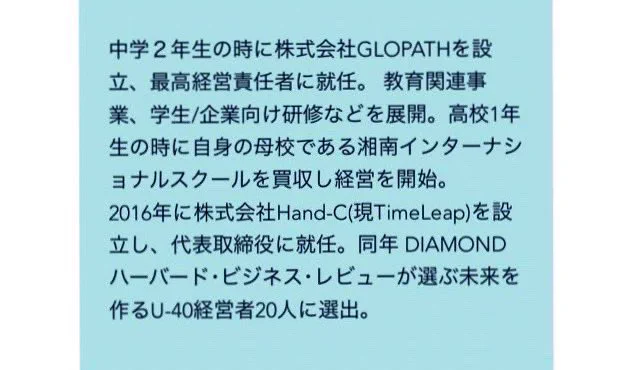 中学２年生の時に株式会社GLOPATHを設立、最高経営責任者に就任。 教育関連事業、学生/企業向け研修などを展開。高校1年生の時に自身の母校である湘南インターナショナルスクールを買収し経営を開始。
2016年に株式会社Hand-C(現TimeLeap)を設立し、代表取締役に就任。同年 DIAMOND ハーバード・ビジネス・レビューが選ぶ未来を作るU-40経営者20人に選出。